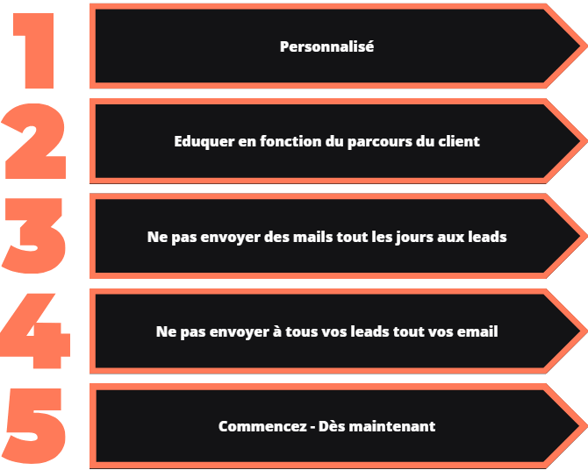 1

Personnalisé

2

Eduquer en fonction du parcours du client

3

Ne pas envoyer des mails tout les jours aux leads

4

Ne pas envoyer à tous vos leads tout vos email

5

Commencez - Dès maintenant